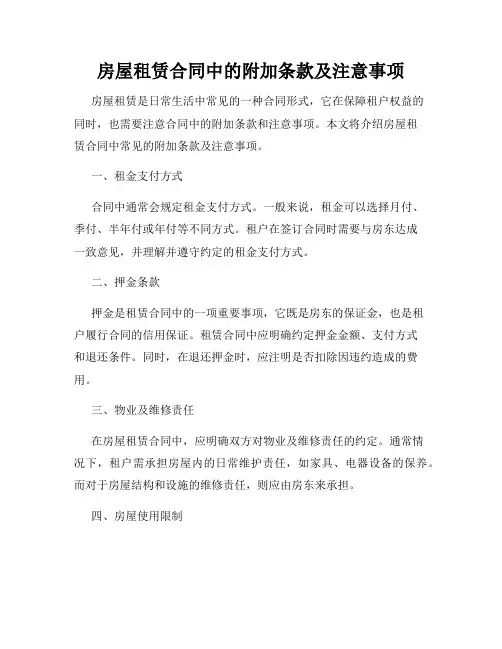 房屋租赁合同中的附加条款及注意事项

房屋租赁是日常生活中常见的一种合同形式，它在保障租户权益的同时，也需要注意合同中的附加条款和注意事项。本文将介绍房屋租赁合同中常见的附加条款及注意事项。

一、租金支付方式

合同中通常会规定租金支付方式。一般来说，租金可以选择月付、季付、半年付或年付等不同方式。租户在签订合同时需要与房东达成一致意见，并理解并遵守约定的租金支付方式。

二、押金条款

押金是租赁合同中的一项重要事项，它既是房东的保证金，也是租户履行合同的信用保证。租赁合同中应明确约定押金金额、支付方式和退还条件。同时，在退还押金时，应注明是否扣除因违约造成的费用。

三、物业及维修责任

在房屋租赁合同中，应明确双方对物业及维修责任的约定。通常情况下，租户需承担房屋内的日常维护责任，如家具、电器设备的保养。而对于房屋结构和设施的维修责任，则应由房东来承担。

四、房屋使用限制